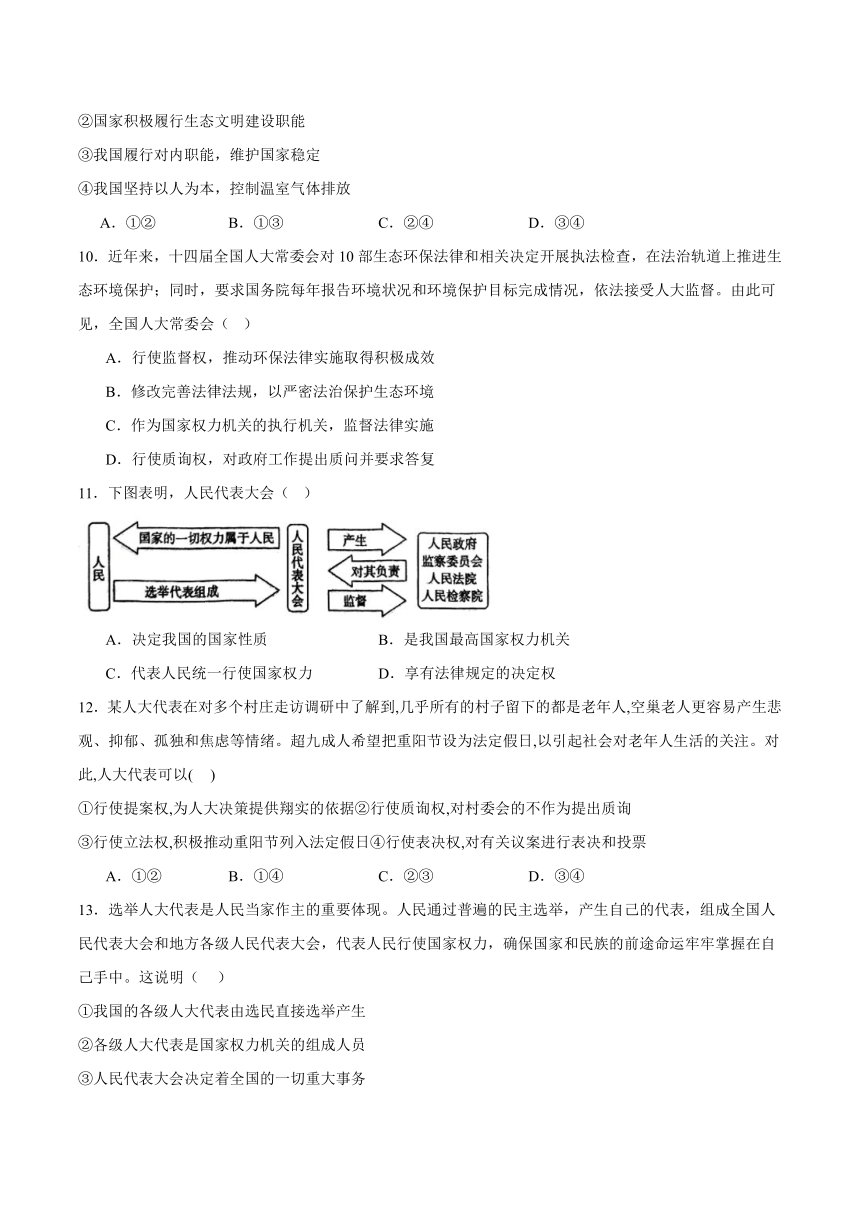 ②国家积极履行生态文明建设职能

③我国履行对内职能，维护国家稳定

④我国坚持以人为本，控制温室气体排放

A．①②　　B．①③　　C．②④　　D．③④

10．近年来，十四届全国人大常委会对 10 部生态环保法律和相关决定开展执法检查，在法治轨道上推进生态环境保护；同时，要求国务院每年报告环境状况和环境保护目标完成情况，依法接受人大监督。由此可见，全国人大常委会（　）

A．行使监督权，推动环保法律实施取得积极成效

B．修改完善法律法规，以严密法治保护生态环境

C．作为国家权力机关的执行机关，监督法律实施

D．行使质询权，对政府工作提出质问并要求答复

11．下图表明，人民代表大会（　）

人民

国家的一切权力属于人民

选举代表组成

人民代表大会

产生

对其负责

监督

人民政府
监察委员会
人民法院
人民检察院

A．决定我国的国家性质　　B．是我国最高国家权力机关

C．代表人民统一行使国家权力　　D．享有法律规定的决定权

12．某人大代表在对多个村庄走访调研中了解到,几乎所有的村子留下的都是老年人,空巢老人更容易产生悲观、抑郁、孤独和焦虑等情绪。超九成人希望把重阳节设为法定假日,以引起社会对老年人生活的关注。对此,人大代表可以(　)

①行使提案权,为人大决策提供翔实的依据②行使质询权,对村委会的不作为提出质询

③行使立法权,积极推动重阳节列入法定假日④行使表决权,对有关议案进行表决和投票

A．①②　　B．①④　　C．②③　　D．③④

13．选举人大代表是人民当家作主的重要体现。人民通过普遍的民主选举，产生自己的代表，组成全国人民代表大会和地方各级人民代表大会，代表人民行使国家权力，确保国家和民族的前途命运牢牢掌握在自己手中。这说明（　）

①我国的各级人大代表由选民直接选举产生

②各级人大代表是国家权力机关的组成人员

③人民代表大会决定着全国的一切重大事务